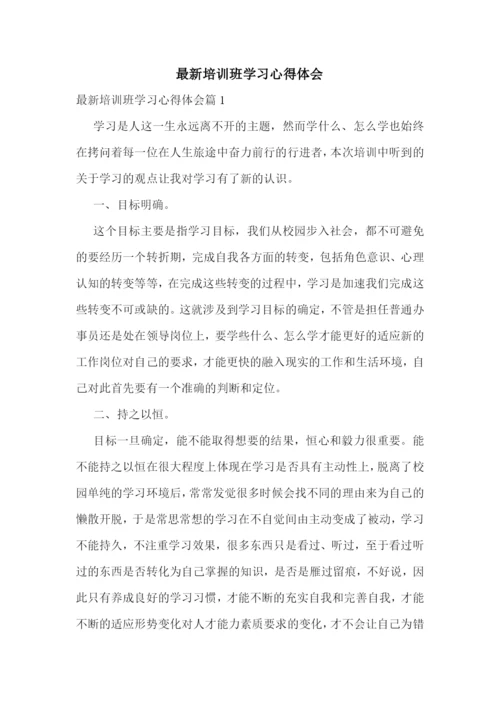 最新培训班学习心得体会

最新培训班学习心得体会篇 1

学习是人这一生永远离不开的主题，然而学什么、怎么学也始终在拷问着每一位在人生旅途中奋力前行的行进者，本次培训中听到的关于学习的观点让我对学习有了新的认识。

一、目标明确。

这个目标主要是指学习目标，我们从校园步入社会，都不可避免的要经历一个转折期，完成自我各方面的转变，包括角色意识、心理认知的转变等等，在完成这些转变的过程中，学习是加速我们完成这些转变不可或缺的。这就涉及到学习目标的确定，不管是担任普通办事员还是处在领导岗位上，要学些什么、怎么学才能更好的适应新的工作岗位对自己的要求，才能更快的融入现实的工作和生活环境，自己对此首先要有一个准确的判断和定位。

二、持之以恒。

目标一旦确定，能不能取得想要的结果，恒心和毅力很重要。能不能持之以恒在很大程度上体现在学习是否具有主动性上，脱离了校园单纯的学习环境后，常常发觉很多时候会找不同的理由来为自己的懒散开脱，于是常思常想的学习在不自觉间由主动变成了被动，学习不能持久，不注重学习效果，很多东西只是看过、听过，至于看过听过的东西是否转化为自己掌握的知识，是否是雁过留痕，不好说，因此只有养成良好的学习习惯，才能不断的充实自我和完善自我，才能不断的适应形势变化对人才能力素质要求的变化，才不会让自己为错